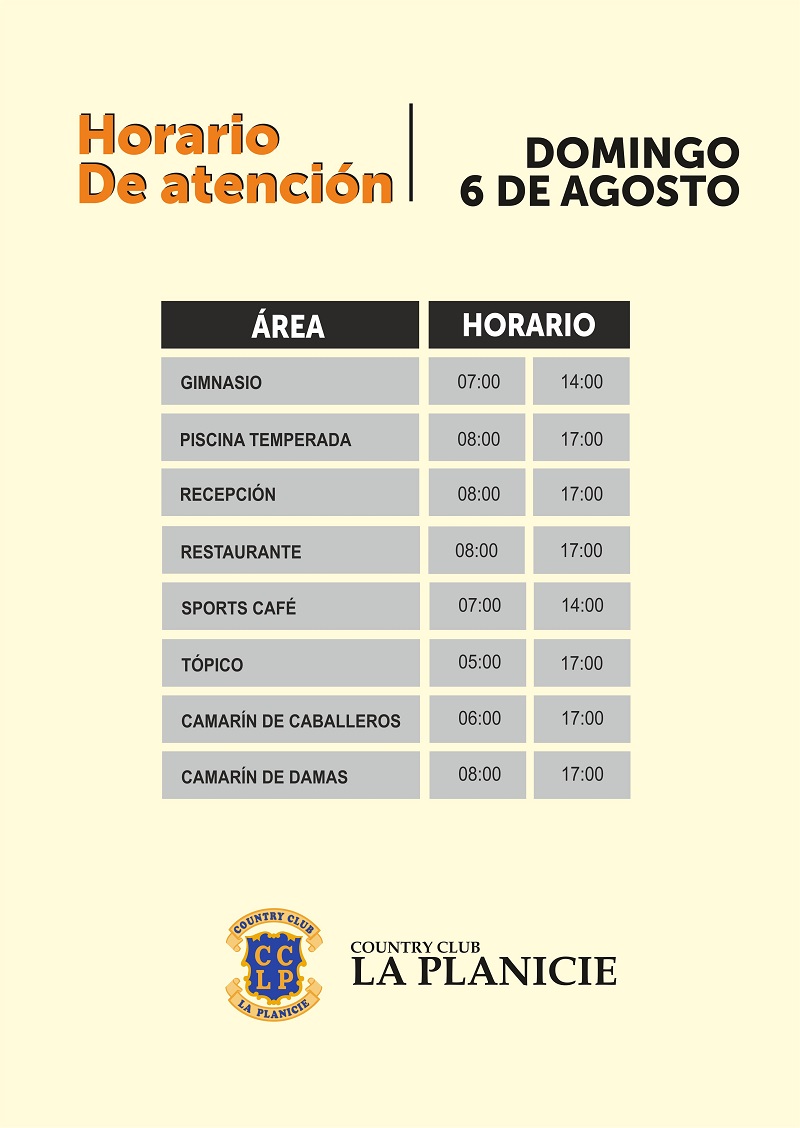 Horario
De atención

DOMINGO
6 DE AGOSTO

| ÁREA | HORARIO | |
|---|---|---|
| GIMNASIO | 07:00 | 14:00 |
| PISCINA TEMPERADA | 08:00 | 17:00 |
| RECEPCIÓN | 08:00 | 17:00 |
| RESTAURANTE | 08:00 | 17:00 |
| SPORTS CAFÉ | 07:00 | 14:00 |
| TÓPICO | 05:00 | 17:00 |
| CAMARÍN DE CABALLEROS | 06:00 | 17:00 |
| CAMARÍN DE DAMAS | 08:00 | 17:00 |

COUNTRY CLUB
CCLP
LA PLANICIE

COUNTRY CLUB
LA PLANICIE